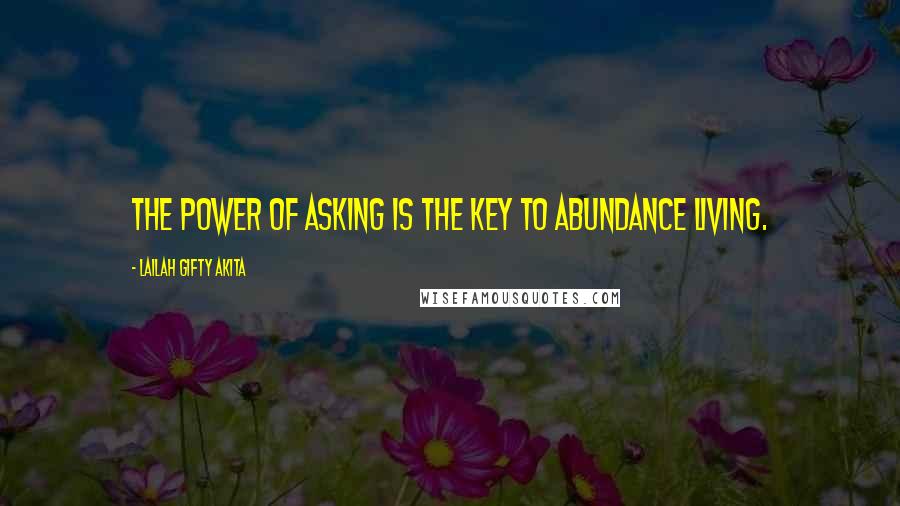 THE POWER OF ASKING IS THE KEY TO ABUNDANCE LIVING.

- LAILAH GIFTY AKITA

WISEFAMOUSQUOTES.COM